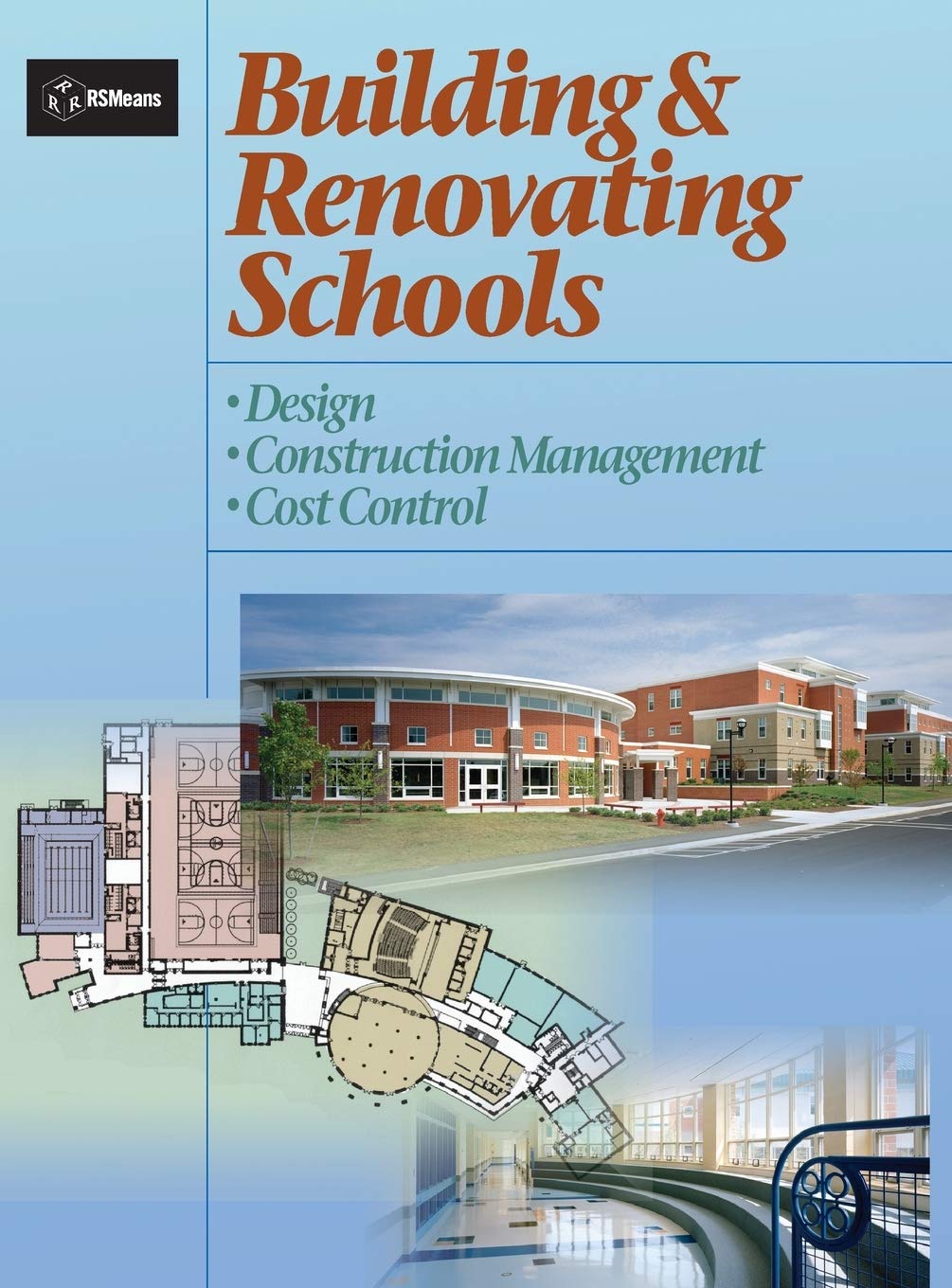 RSMeans

Building & Renovating Schools

• Design
• Construction Management
• Cost Control